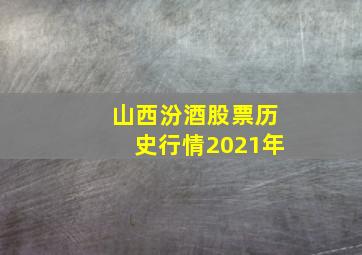 山西汾酒股票历史行情2021年